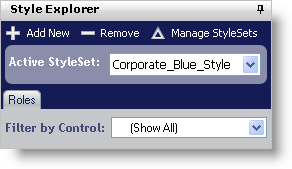 Style Explorer

Add New
Remove
Manage StyleSets

Active StyleSet:
Corporate_Blue_Style

Roles

Filter by Control:
(Show All)